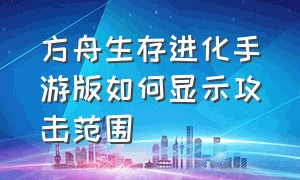 方舟生存进化手游版如何显示攻击范围